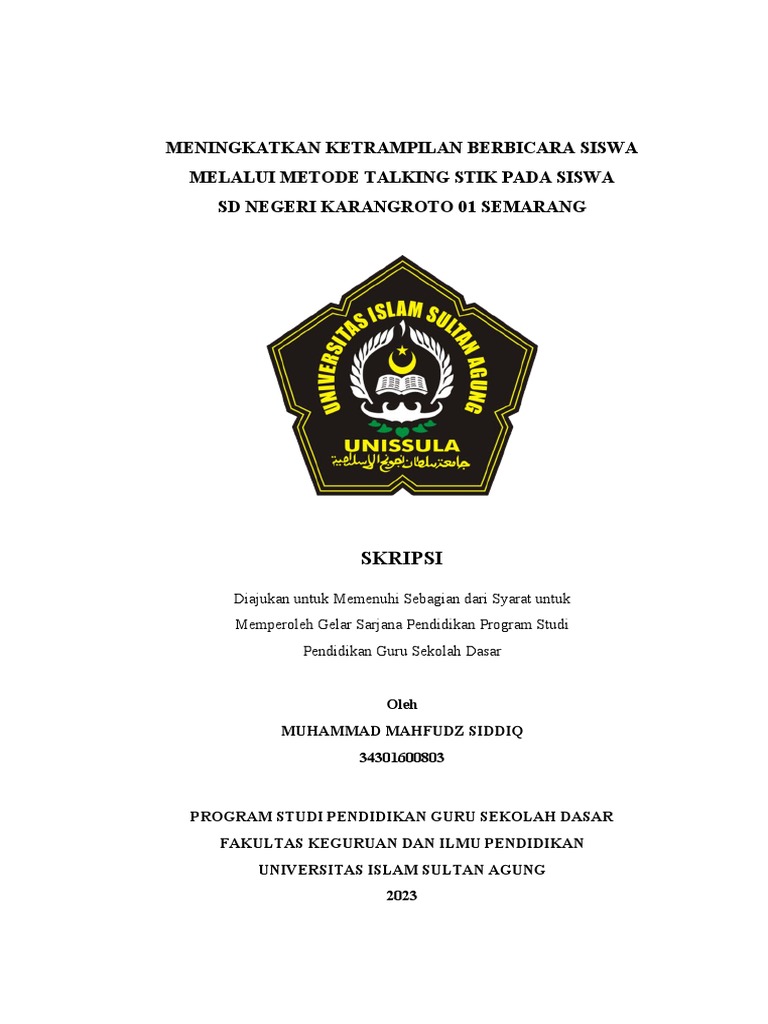 MENINGKATKAN KETRAMPILAN BERBICARA SISWA MELALUI METODE TALKING STIK PADA SISWA SD NEGERI KARANGROTO 01 SEMARANG

UNIVERSITAS ISLAM SULTAN AGUNG
UNISSULA
جامعة سلطان أجونج الإسلامية

SKRIPSI

Diajukan untuk Memenuhi Sebagian dari Syarat untuk Memperoleh Gelar Sarjana Pendidikan Program Studi Pendidikan Guru Sekolah Dasar

Oleh
MUHAMMAD MAHFUDZ SIDDIQ
34301600803

PROGRAM STUDI PENDIDIKAN GURU SEKOLAH DASAR
FAKULTAS KEGURUAN DAN ILMU PENDIDIKAN
UNIVERSITAS ISLAM SULTAN AGUNG
2023